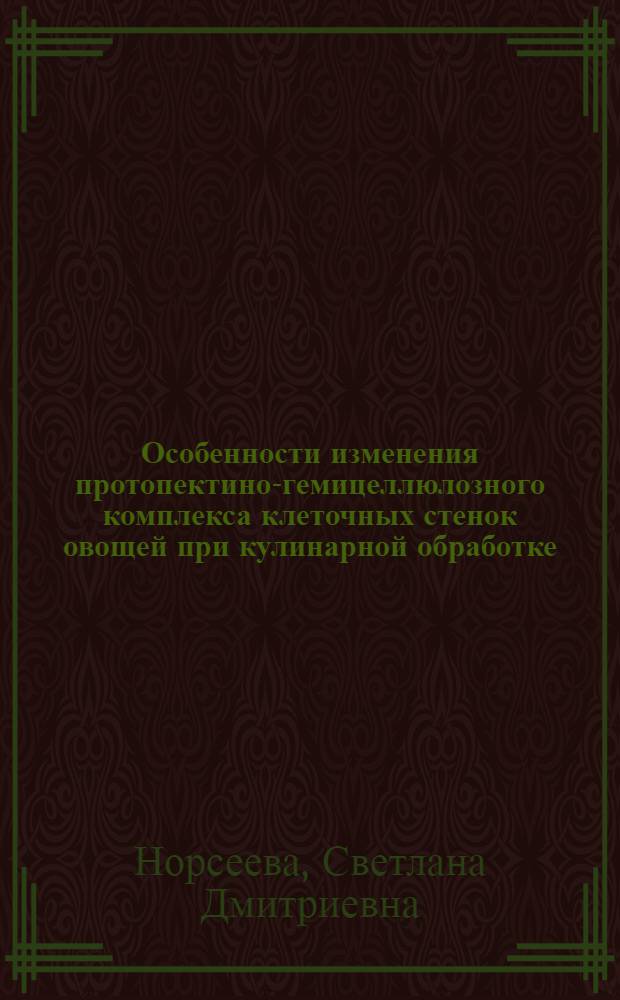 Особенности изменения протопектино-гемицеллюлозного комплекса клеточных стенок овощей при кулинарной обработке

Норсеева, Светлана Дмитриевна